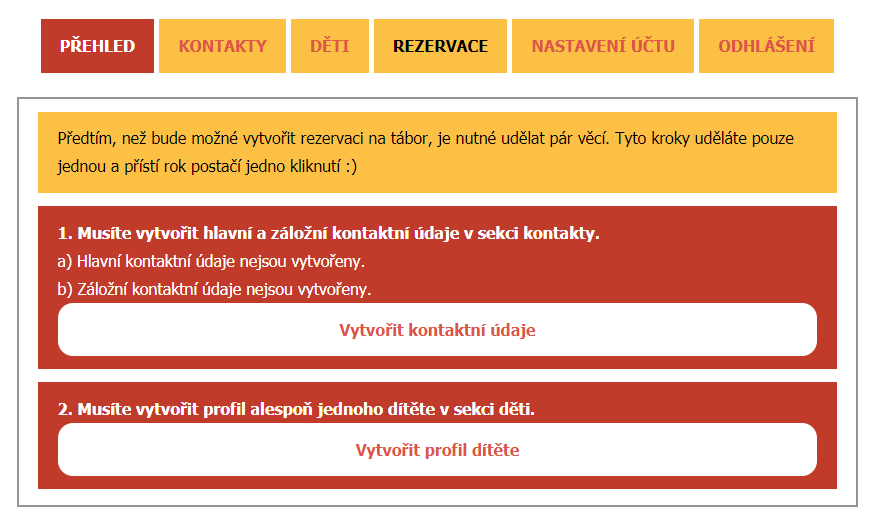 PŘEHLED KONTAKTY DĚTI REZERVACE NASTAVENÍ ÚČTU ODHLÁŠENÍ

Předtím, než bude možné vytvořit rezervaci na tábor, je nutné udělat pár věcí. Tyto kroky uděláte pouze jednou a příští rok postačí jedno kliknutí :)

1. Musíte vytvořit hlavní a záložní kontaktní údaje v sekci kontakty.
a) Hlavní kontaktní údaje nejsou vytvořeny.
b) Záložní kontaktní údaje nejsou vytvořeny.

Vytvořit kontaktní údaje

2. Musíte vytvořit profil alespoň jednoho dítěte v sekci děti.

Vytvořit profil dítěte